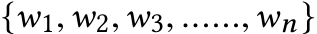 $\{w_1, w_2, w_3, \ldots\ldots, w_n\}$